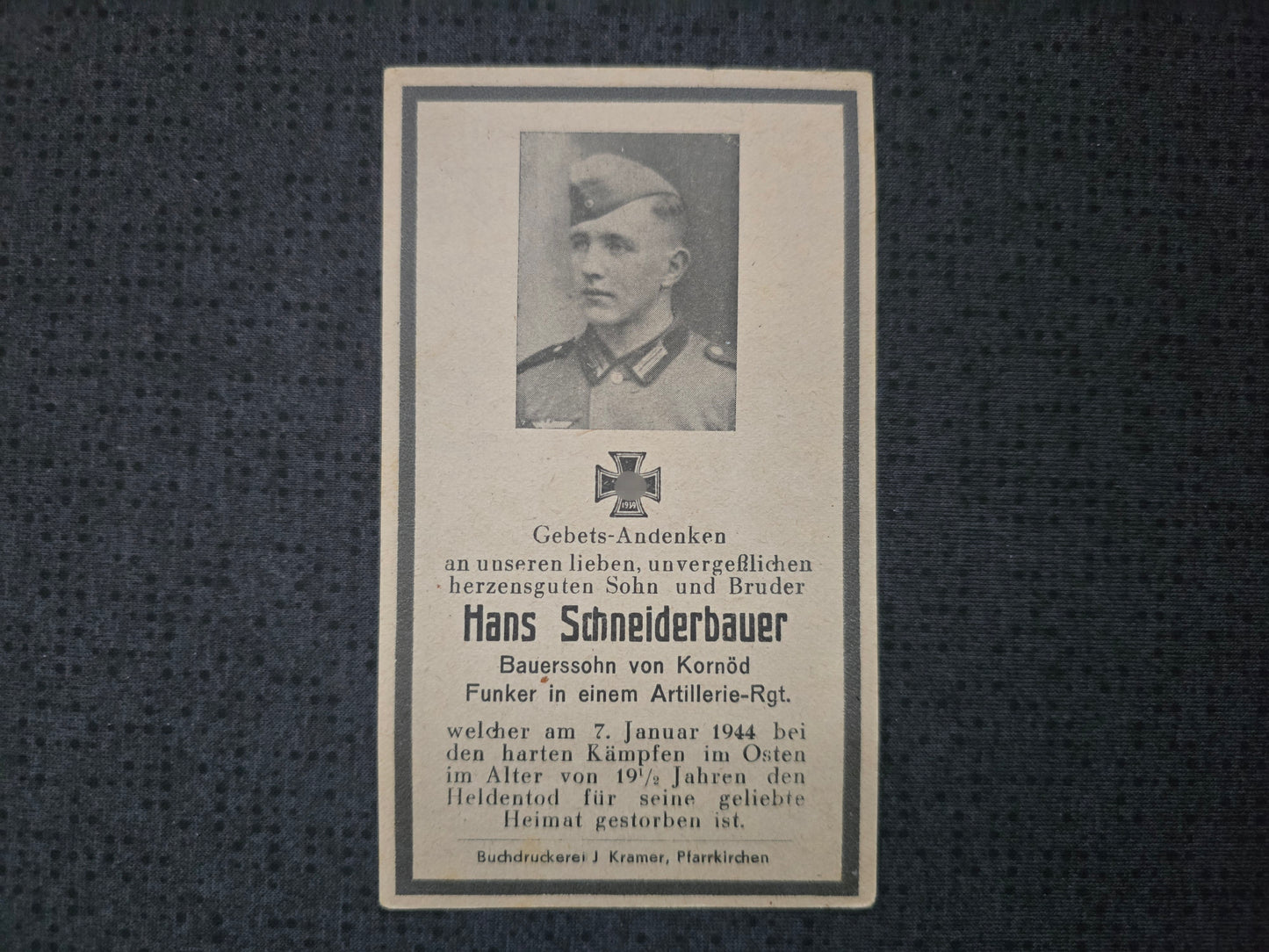 1939

Gebets-Andenken
an unseren lieben, unvergeßlichen herzensguten Sohn und Bruder

Hans Schneiderbauer

Bauerssohn von Kornöd
Funker in einem Artillerie-Rgt.

welcher am 7. Januar 1944 bei den harten Kämpfen im Osten im Alter von $19\frac{1}{2}$ Jahren den Heldentod für seine geliebte Heimat gestorben ist.

Buchdruckerei J Kramer, Pfarrkirchen